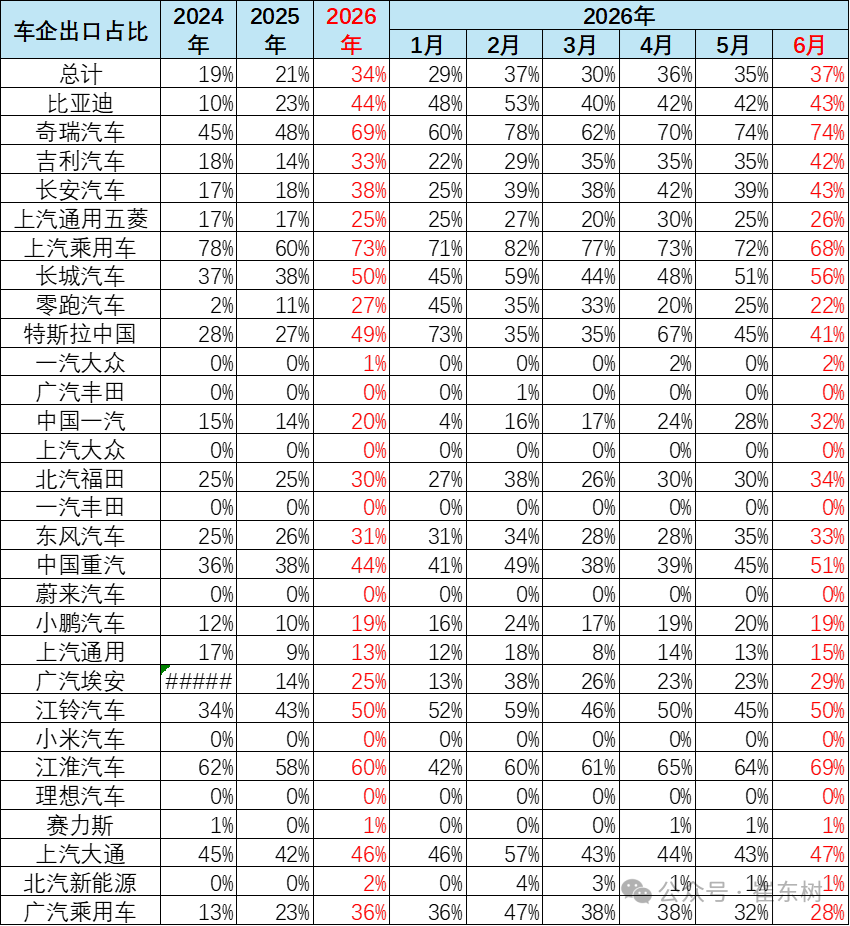 | 车企出口占比 | 2024年 | 2025年 | 2026年 | 2026年 1月 | 2月 | 3月 | 4月 | 5月 | 6月 |
|---|---|---|---|---|---|---|---|---|---|
| 总计 | 19% | 21% | 34% | 29% | 37% | 30% | 36% | 35% | 37% |
| 比亚迪 | 10% | 23% | 44% | 48% | 53% | 40% | 42% | 42% | 43% |
| 奇瑞汽车 | 45% | 48% | 69% | 60% | 78% | 62% | 70% | 74% | 74% |
| 吉利汽车 | 18% | 14% | 33% | 22% | 29% | 35% | 35% | 35% | 42% |
| 长安汽车 | 17% | 18% | 38% | 25% | 39% | 38% | 42% | 39% | 43% |
| 上汽通用五菱 | 17% | 17% | 25% | 25% | 27% | 20% | 30% | 25% | 26% |
| 上汽乘用车 | 78% | 60% | 73% | 71% | 82% | 77% | 73% | 72% | 68% |
| 长城汽车 | 37% | 38% | 50% | 45% | 59% | 44% | 48% | 51% | 56% |
| 零跑汽车 | 2% | 11% | 27% | 45% | 35% | 33% | 20% | 25% | 22% |
| 特斯拉中国 | 28% | 27% | 49% | 73% | 35% | 35% | 67% | 45% | 41% |
| 一汽大众 | 0% | 0% | 1% | 0% | 0% | 0% | 2% | 0% | 2% |
| 广汽丰田 | 0% | 0% | 0% | 0% | 1% | 0% | 0% | 0% | 0% |
| 中国一汽 | 15% | 14% | 20% | 4% | 16% | 17% | 24% | 28% | 32% |
| 上汽大众 | 0% | 0% | 0% | 0% | 0% | 0% | 0% | 0% | 0% |
| 北汽福田 | 25% | 25% | 30% | 27% | 38% | 26% | 30% | 30% | 34% |
| 一汽丰田 | 0% | 0% | 0% | 0% | 0% | 0% | 0% | 0% | 0% |
| 东风汽车 | 25% | 26% | 31% | 31% | 34% | 28% | 28% | 35% | 33% |
| 中国重汽 | 36% | 38% | 44% | 41% | 49% | 38% | 39% | 45% | 51% |
| 蔚来汽车 | 0% | 0% | 0% | 0% | 0% | 0% | 0% | 0% | 0% |
| 小鹏汽车 | 12% | 10% | 19% | 16% | 24% | 17% | 19% | 20% | 19% |
| 上汽通用 | 17% | 9% | 13% | 12% | 18% | 8% | 14% | 13% | 15% |
| 广汽埃安 | ##### | 14% | 25% | 13% | 38% | 26% | 23% | 23% | 29% |
| 江铃汽车 | 34% | 43% | 50% | 52% | 59% | 46% | 50% | 45% | 50% |
| 小米汽车 | 0% | 0% | 0% | 0% | 0% | 0% | 0% | 0% | 0% |
| 江淮汽车 | 62% | 58% | 60% | 42% | 60% | 61% | 65% | 64% | 69% |
| 理想汽车 | 0% | 0% | 0% | 0% | 0% | 0% | 0% | 0% | 0% |
| 赛力斯 | 1% | 0% | 1% | 0% | 0% | 0% | 1% | 1% | 1% |
| 上汽大通 | 45% | 42% | 46% | 46% | 57% | 43% | 44% | 43% | 47% |
| 北汽新能源 | 0% | 0% | 2% | 0% | 4% | 3% | 1% | 1% | 1% |
| 广汽乘用车 | 13% | 23% | 36% | 36% | 47% | 38% | 38% | 32% | 28% |

公众号 · 崔东树